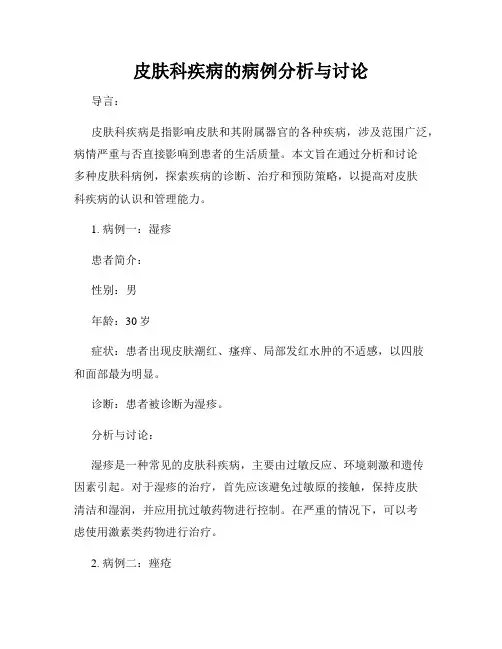 皮肤科疾病的病例分析与讨论

导言：

皮肤科疾病是指影响皮肤和其附属器官的各种疾病，涉及范围广泛，病情严重与否直接影响到患者的生活质量。本文旨在通过分析和讨论多种皮肤科病例，探索疾病的诊断、治疗和预防策略，以提高对皮肤科疾病的认识和管理能力。

1. 病例一：湿疹

患者简介：

性别：男

年龄：30 岁

症状：患者出现皮肤潮红、瘙痒、局部发红水肿的不适感，以四肢和面部最为明显。

诊断：患者被诊断为湿疹。

分析与讨论：

湿疹是一种常见的皮肤科疾病，主要由过敏反应、环境刺激和遗传因素引起。对于湿疹的治疗，首先应该避免过敏原的接触，保持皮肤清洁和湿润，并应用抗过敏药物进行控制。在严重的情况下，可以考虑使用激素类药物进行治疗。

2. 病例二：痤疮